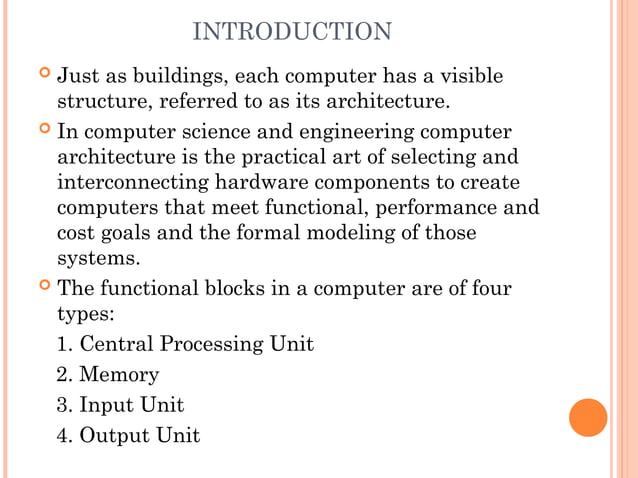 INTRODUCTION

Just as buildings, each computer has a visible structure, referred to as its architecture.

In computer science and engineering computer architecture is the practical art of selecting and interconnecting hardware components to create computers that meet functional, performance and cost goals and the formal modeling of those systems.

The functional blocks in a computer are of four types:

1. Central Processing Unit

2. Memory

3. Input Unit

4. Output Unit